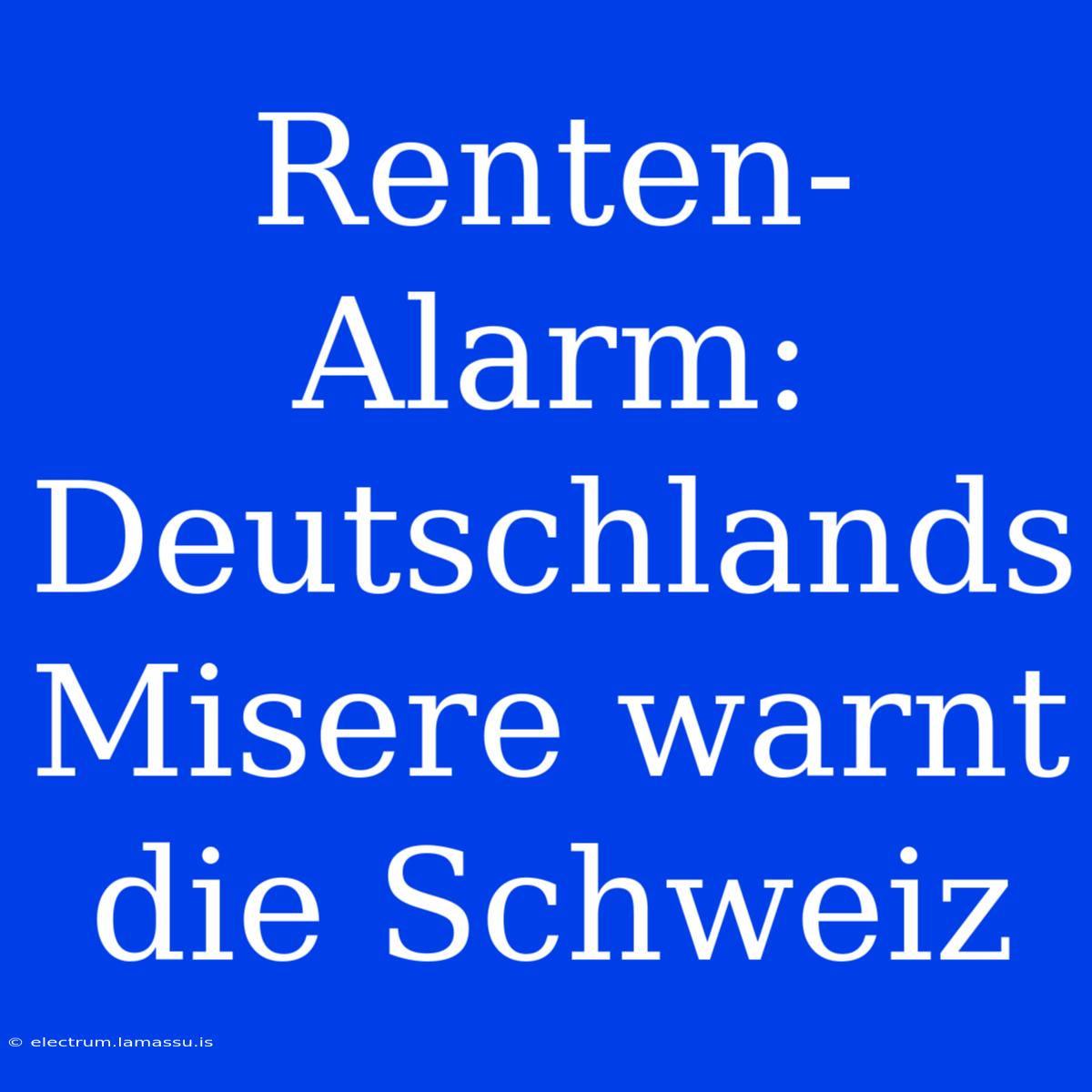 Renten-Alarm: Deutschlands Misere warnt die Schweiz

© electrum.lamassu.is